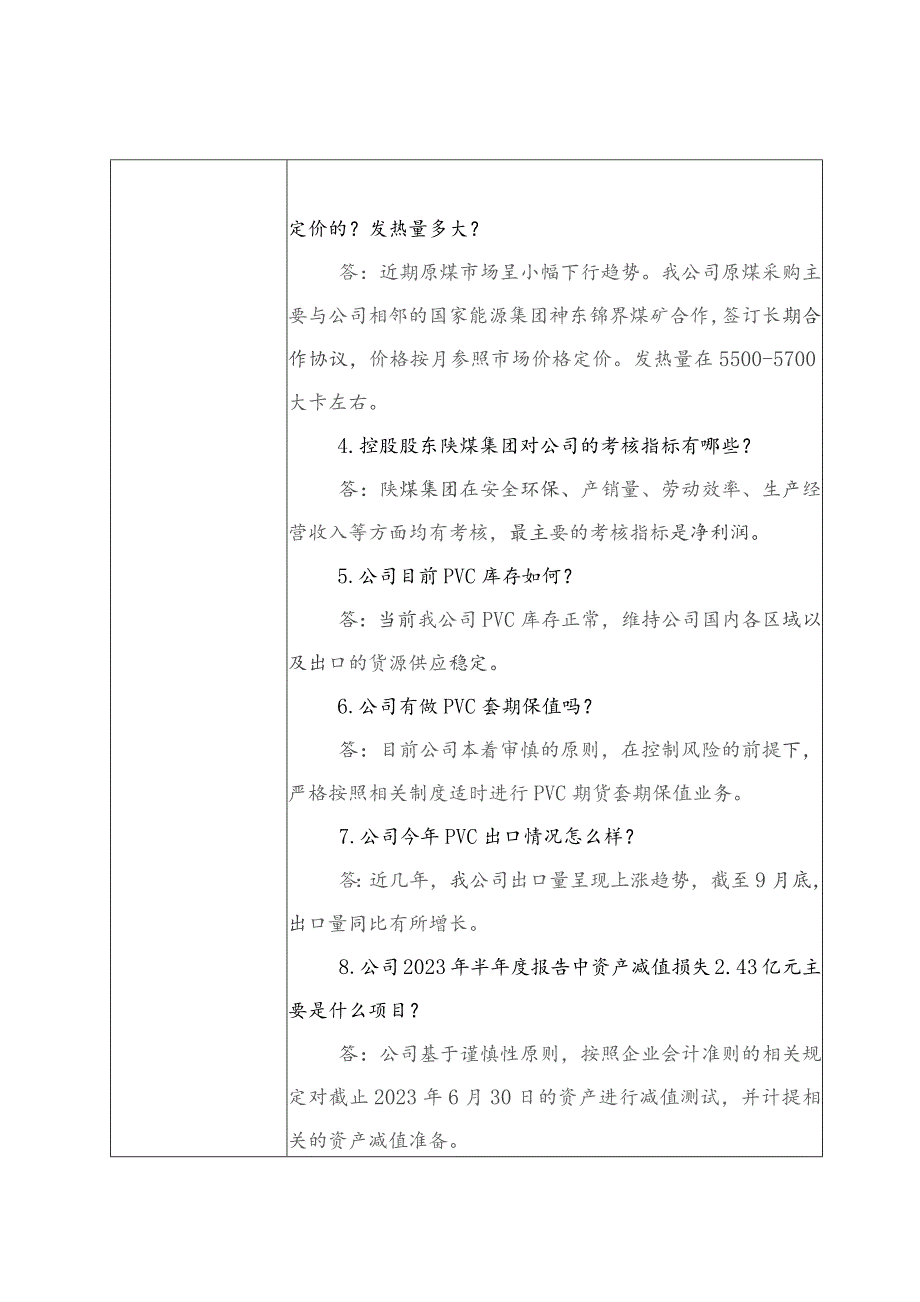 定价的？发热量多大？

答：近期原煤市场呈小幅下行趋势。我公司原煤采购主要与公司相邻的国家能源集团神东锦界煤矿合作，签订长期合作协议，价格按月参照市场价格定价。发热量在5500-5700大卡左右。

4.控股股东陕煤集团对公司的考核指标有哪些？

答：陕煤集团在安全环保、产销量、劳动效率、生产经营收入等方面均有考核，最主要的考核指标是净利润。

5.公司目前PVC库存如何？

答：当前我公司PVC库存正常，维持公司国内各区域以及出口的货源供应稳定。

6.公司有做PVC套期保值吗？

答：目前公司本着审慎的原则，在控制风险的前提下，严格按照相关制度适时进行PVC期货套期保值业务。

7.公司今年PVC出口情况怎么样？

答:近几年，我公司出口量呈现上涨趋势，截至9月底，出口量同比有所增长。

8.公司2023年半年度报告中资产减值损失2.43亿元主要是什么项目？

答：公司基于谨慎性原则，按照企业会计准则的相关规定对截止2023年6月30日的资产进行减值测试，并计提相关的资产减值准备。